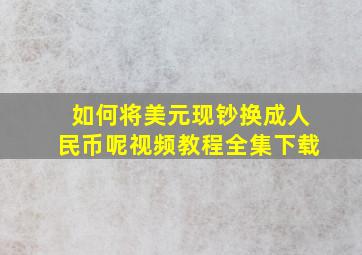 如何将美元现钞换成人民币呢视频教程全集下载